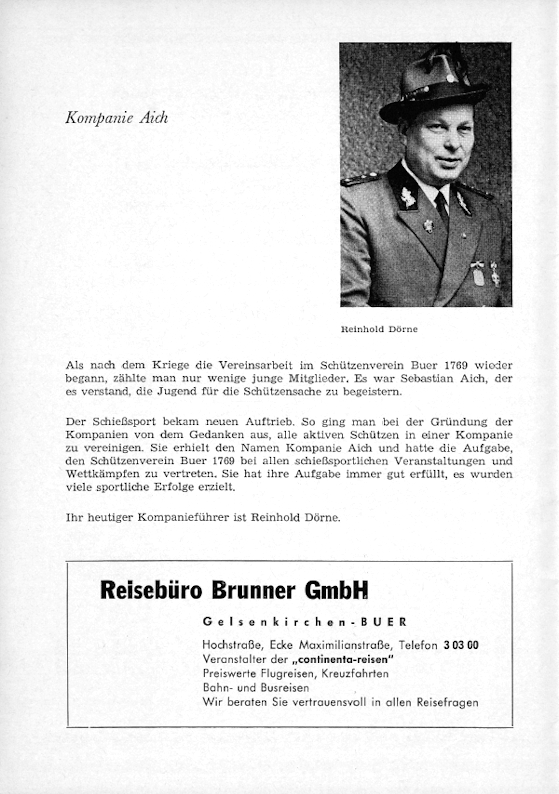 Kompanie Aich

Reinhold Dörne

Als nach dem Kriege die Vereinsarbeit im Schützenverein Buer 1769 wieder begann, zählte man nur wenige junge Mitglieder. Es war Sebastian Aich, der es verstand, die Jugend für die Schützensache zu begeistern.

Der Schießsport bekam neuen Auftrieb. So ging man bei der Gründung der Kompanien von dem Gedanken aus, alle aktiven Schützen in einer Kompanie zu vereinigen. Sie erhielt den Namen Kompanie Aich und hatte die Aufgabe, den Schützenverein Buer 1769 bei allen schießsportlichen Veranstaltungen und Wettkämpfen zu vertreten. Sie hat ihre Aufgabe immer gut erfüllt, es wurden viele sportliche Erfolge erzielt.

Ihr heutiger Kompanieführer ist Reinhold Dörne.

Reisebüro Brunner GmbH

Gelsenkirchen-BUER

Hochstraße, Ecke Maximilianstraße, Telefon 3 03 00
Veranstalter der „continenta-reisen"
Preiswerte Flugreisen, Kreuzfahrten
Bahn- und Busreisen
Wir beraten Sie vertrauensvoll in allen Reisefragen